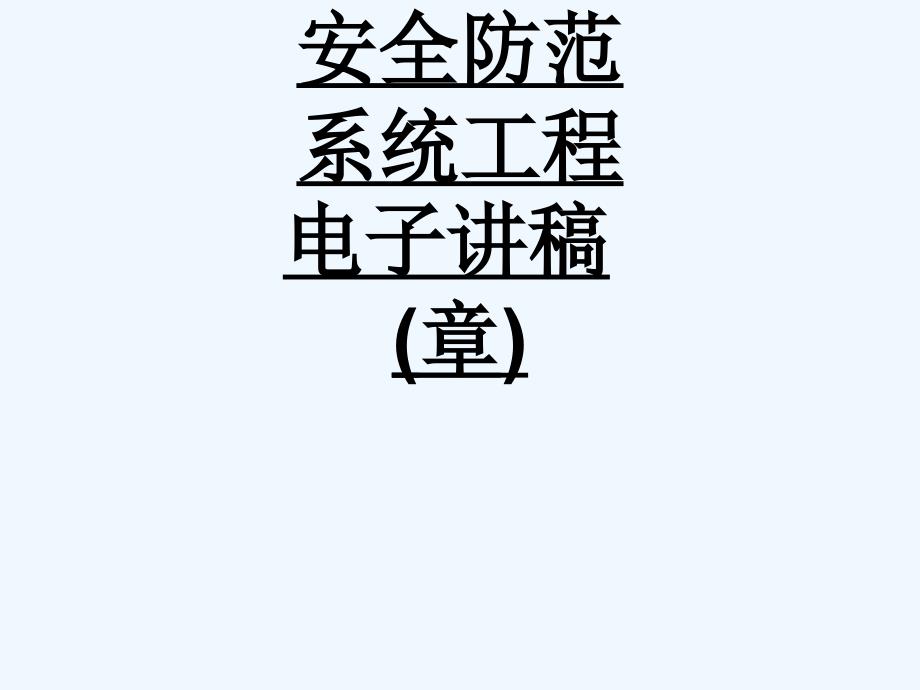 安全防范系统工程电子讲稿(章)